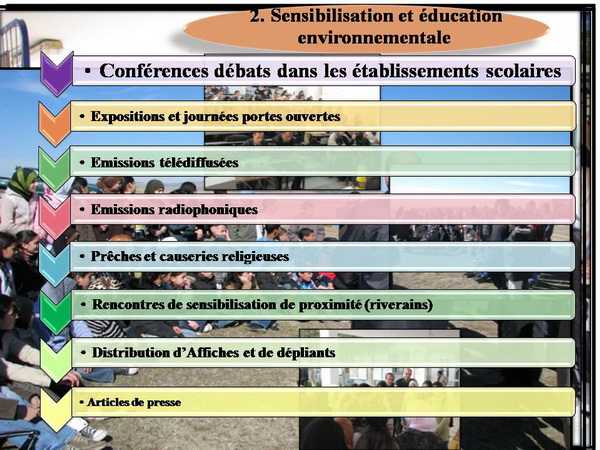 2. Sensibilisation et éducation environnementale

• Conférences débats dans les établissements scolaires

• Expositions et journées portes ouvertes

• Emissions télédiffusées

• Emissions radiophoniques

• Prêches et causeries religieuses

• Rencontres de sensibilisation de proximité (riverains)

• Distribution d'Affiches et de dépliants

• Articles de presse